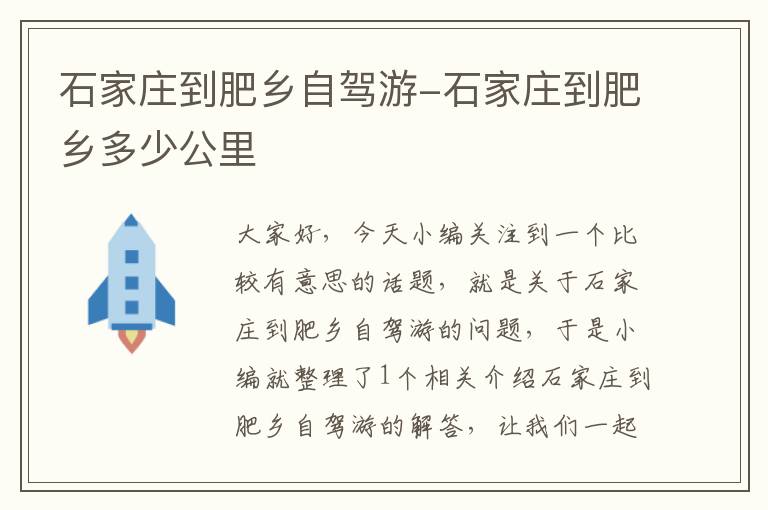 石家庄到肥乡自驾游-石家庄到肥乡多少公里

大家好，今天小编关注到一个比较有意思的话题，就是关于石家庄到肥乡自驾游的问题，于是小编就整理了1个相关介绍石家庄到肥乡自驾游的解答，让我们一起